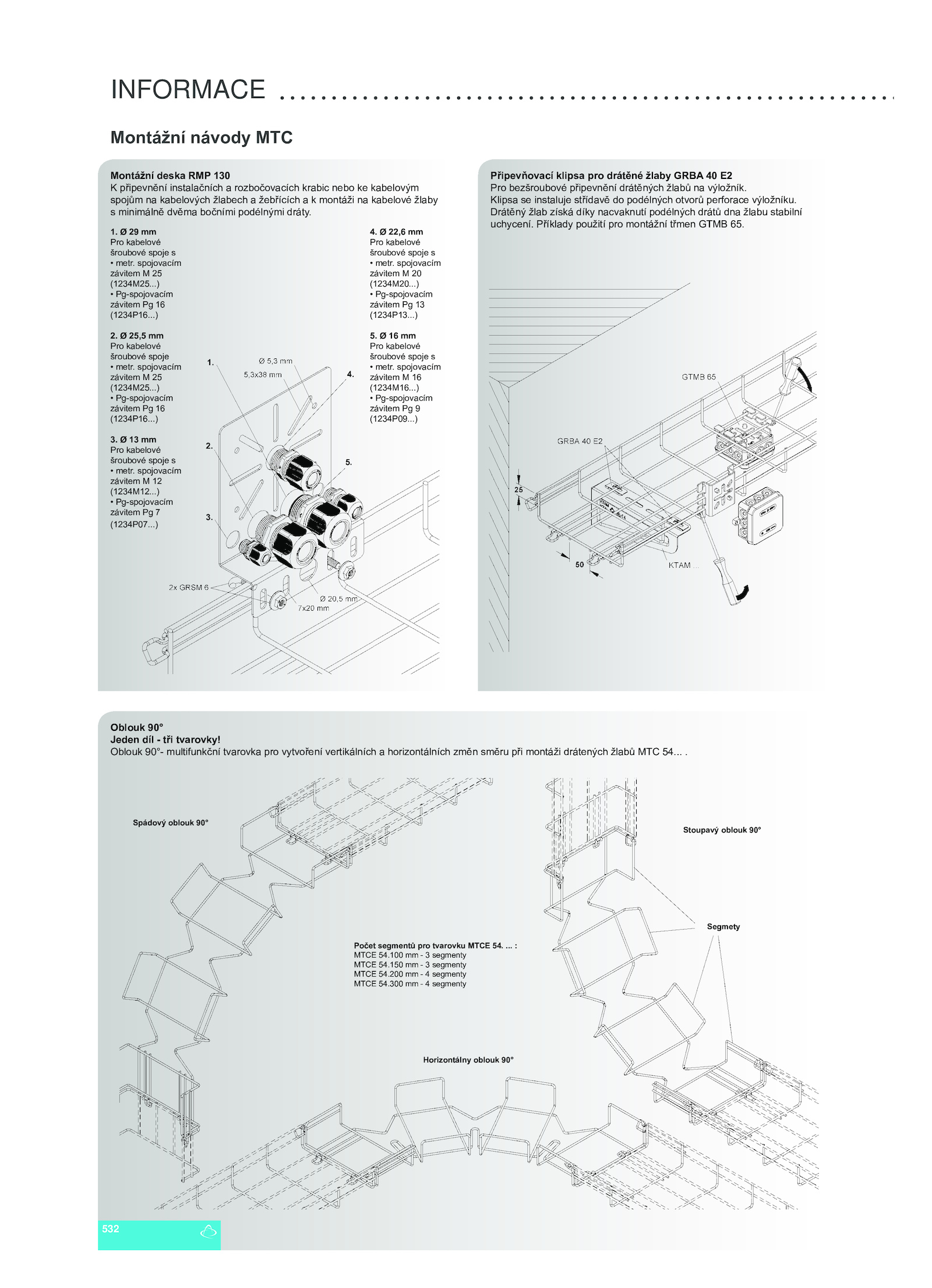 INFORMACE

Montážní návody MTC

Montážní deska RMP 130
K připevnění instalačních a rozbočovacích krabic nebo ke kabelovým spojům na kabelových žlabech a žebřících a k montáži na kabelové žlaby s minimálně dvěma bočními podélnými dráty.

1. Ø 29 mm
Pro kabelové šroubové spoje s
• metr. spojovacím závitem M 25 (1234M25...)
• Pg-spojovacím závitem Pg 16 (1234P16...)

2. Ø 25,5 mm
Pro kabelové šroubové spoje
• metr. spojovacím závitem M 25 (1234M25...)
• Pg-spojovacím závitem Pg 16 (1234P16...)

3. Ø 13 mm
Pro kabelové šroubové spoje s
• metr. spojovacím závitem M 12 (1234M12...)
• Pg-spojovacím závitem Pg 7 (1234P07...)

4. Ø 22,6 mm
Pro kabelové šroubové spoje s
• metr. spojovacím závitem M 20 (1234M20...)
• Pg-spojovacím závitem Pg 13 (1234P13...)

5. Ø 16 mm
Pro kabelové šroubové spoje s
• metr. spojovacím závitem M 16 (1234M16...)
• Pg-spojovacím závitem Pg 9 (1234P09...)

1.
Ø 5,3 mm
5,3x38 mm
4.
2.
5.
3.
2x GRSM 6
Ø 20,5 mm
7x20 mm

Připevňovací klipsa pro drátěné žlaby GRBA 40 E2
Pro bezšroubové připevnění drátěných žlabů na výložník.
Klipsa se instaluje střídavě do podélných otvorů perforace výložníku.
Drátěný žlab získá díky nacvaknutí podélných drátů dna žlabu stabilní uchycení. Příklady použití pro montážní třmen GTMB 65.

GTMB 65
GRBA 40 E2
25
50
KTAM ...

Oblouk 90°
Jeden díl - tři tvarovky!
Oblouk 90°- multifunkční tvarovka pro vytvoření vertikálních a horizontálních změn směru při montáži drátených žlabů MTC 54... .

Spádový oblouk 90°

Stoupavý oblouk 90°

Segmety

Počet segmentů pro tvarovku MTCE 54. ... :
MTCE 54.100 mm - 3 segmenty
MTCE 54.150 mm - 3 segmenty
MTCE 54.200 mm - 4 segmenty
MTCE 54.300 mm - 4 segmenty

Horizontálny oblouk 90°

532